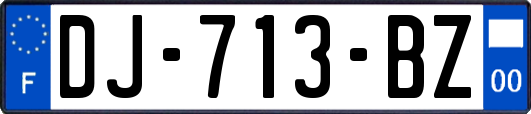 F
DJ-713-BZ
00